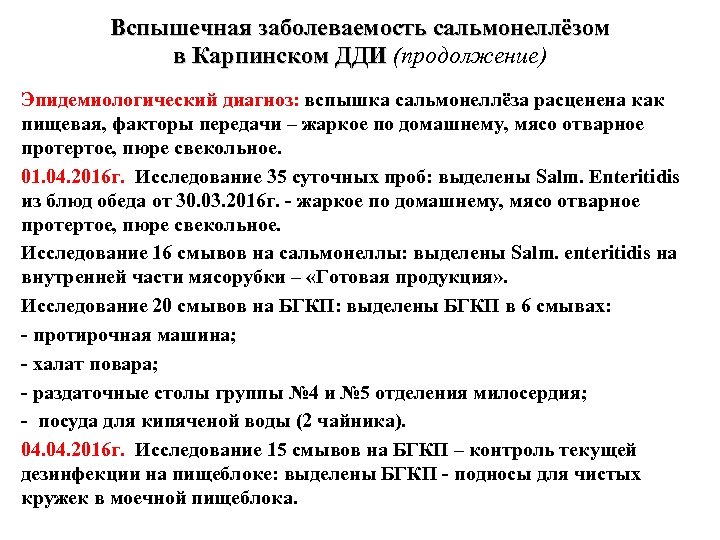 Вспышечная заболеваемость сальмонеллёзом в Карпинском ДДИ (продолжение)

Эпидемиологический диагноз: вспышка сальмонеллёза расценена как пищевая, факторы передачи – жаркое по домашнему, мясо отварное протертое, пюре свекольное.

01.04.2016г. Исследование 35 суточных проб: выделены Salm. Enteritidis из блюд обеда от 30.03.2016г. - жаркое по домашнему, мясо отварное протертое, пюре свекольное.

Исследование 16 смывов на сальмонеллы: выделены Salm. enteritidis на внутренней части мясорубки – «Готовая продукция».

Исследование 20 смывов на БГКП: выделены БГКП в 6 смывах:

- протирочная машина;

- халат повара;

- раздаточные столы группы №4 и №5 отделения милосердия;

- посуда для кипяченой воды (2 чайника).

04.04.2016г. Исследование 15 смывов на БГКП – контроль текущей дезинфекции на пищеблоке: выделены БГКП - подносы для чистых кружек в моечной пищеблока.